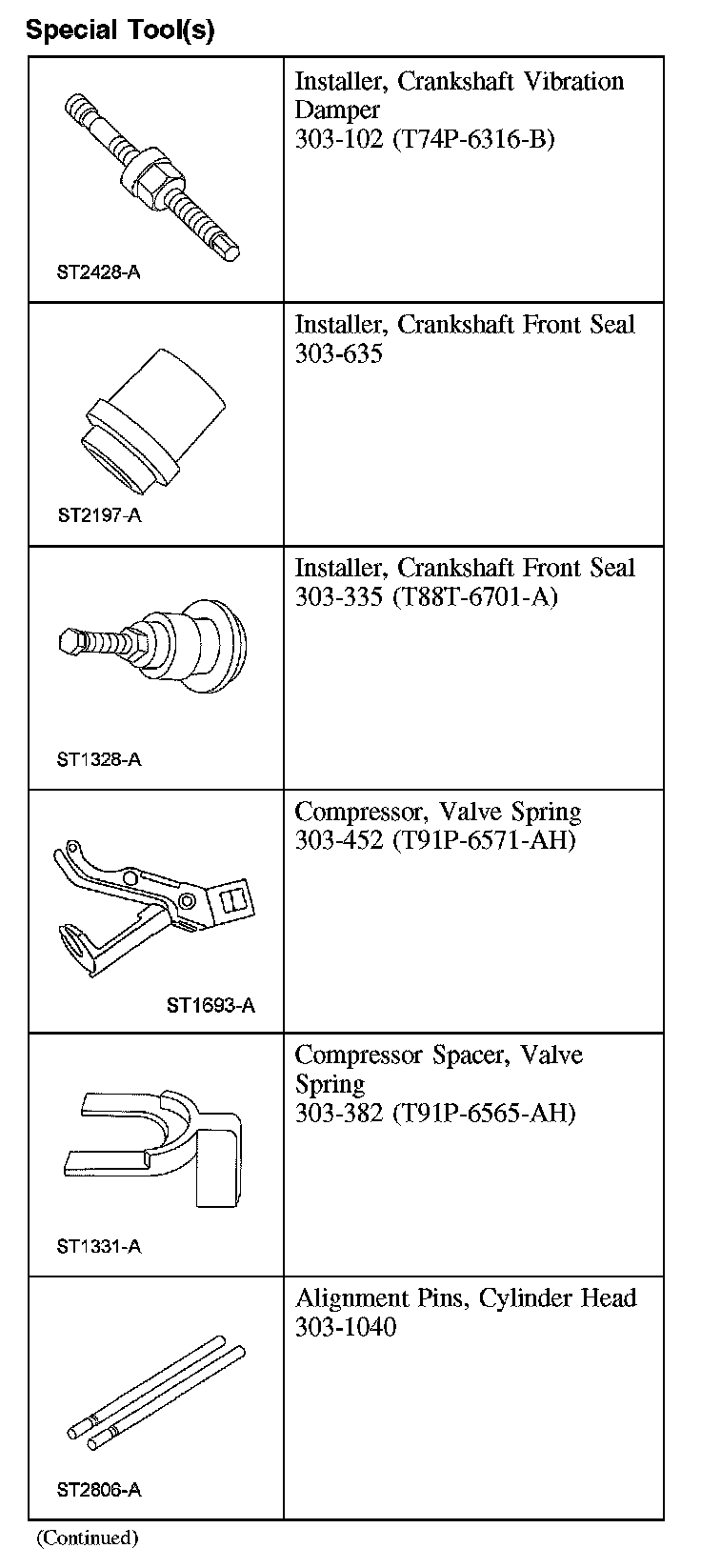 Special Tool(s)

| | |
|---|---|
| ST2428-A | Installer, Crankshaft Vibration Damper 303-102 (T74P-6316-B) |
| ST2197-A | Installer, Crankshaft Front Seal 303-635 |
| ST1328-A | Installer, Crankshaft Front Seal 303-335 (T88T-6701-A) |
| ST1693-A | Compressor, Valve Spring 303-452 (T91P-6571-AH) |
| ST1331-A | Compressor Spacer, Valve Spring 303-382 (T91P-6565-AH) |
| ST2806-A | Alignment Pins, Cylinder Head 303-1040 |

(Continued)